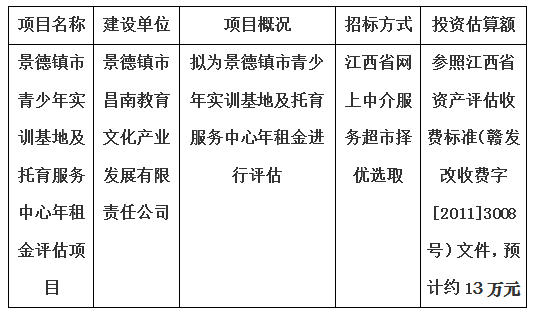 | 项目名称 | 建设单位 | 项目概况 | 招标方式 | 投资估算额 |
|---|---|---|---|---|
| 景德镇市青少年实训基地及托育服务中心年租金评估项目 | 景德镇市昌南教育文化产业发展有限责任公司 | 拟为景德镇市青少年实训基地及托育服务中心年租金进行评估 | 江西省网上中介服务超市择优选取 | 参照江西省资产评估收费标准(赣发改收费字[2011]3008号）文件，预计约13万元 |